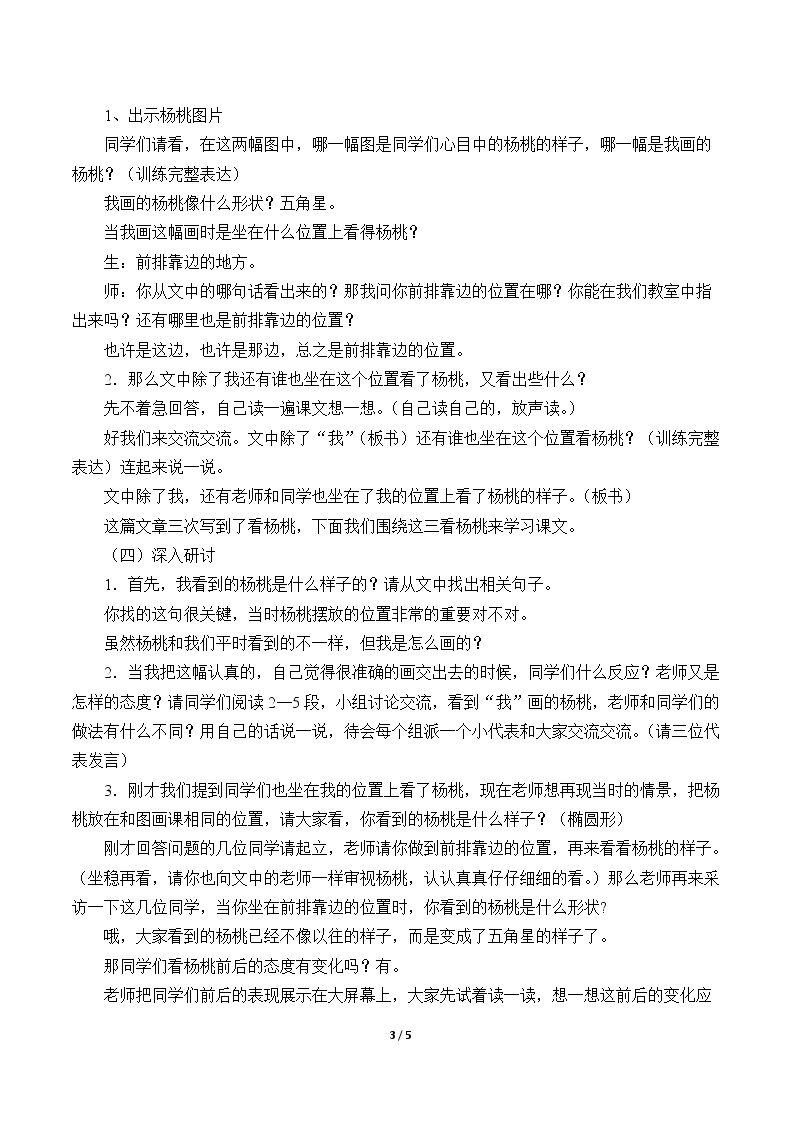 1、出示杨桃图片

同学们请看，在这两幅图中，哪一幅图是同学们心目中的杨桃的样子，哪一幅是我画的杨桃？（训练完整表达）

我画的杨桃像什么形状？五角星。

当我画这幅画时是坐在什么位置上看得杨桃？

生：前排靠边的地方。

师：你从文中的哪句话看出来的？那我问你前排靠边的位置在哪？你能在我们教室中指出来吗？还有哪里也是前排靠边的位置？

也许是这边，也许是那边，总之是前排靠边的位置。

2．那么文中除了我还有谁也坐在这个位置看了杨桃，又看出些什么？

先不着急回答，自己读一遍课文想一想。（自己读自己的，放声读。）

好我们来交流交流。文中除了“我”（板书）还有谁也坐在这个位置看杨桃？（训练完整表达）连起来说一说。

文中除了我，还有老师和同学也坐在了我的位置上看了杨桃的样子。（板书）

这篇文章三次写到了看杨桃，下面我们围绕这三看杨桃来学习课文。

（四）深入研讨

1．首先，我看到的杨桃是什么样子的？请从文中找出相关句子。

你找的这句很关键，当时杨桃摆放的位置非常的重要对不对。

虽然杨桃和我们平时看到的不一样，但我是怎么画的？

2．当我把这幅认真的，自己觉得很准确的画交出去的时候，同学们什么反应？老师又是怎样的态度？请同学们阅读2—5段，小组讨论交流，看到“我”画的杨桃，老师和同学们的做法有什么不同？用自己的话说一说，待会每个组派一个小代表和大家交流交流。（请三位代表发言）

3．刚才我们提到同学们也坐在我的位置上看了杨桃，现在老师想再现当时的情景，把杨桃放在和图画课相同的位置，请大家看，你看到的杨桃是什么样子？（椭圆形）

刚才回答问题的几位同学请起立，老师请你做到前排靠边的位置，再来看看杨桃的样子。（坐稳再看，请你也向文中的老师一样审视杨桃，认认真真仔仔细细的看。）那么老师再来采访一下这几位同学，当你坐在前排靠边的位置时，你看到的杨桃是什么形状?

哦，大家看到的杨桃已经不像以往的样子，而是变成了五角星的样子了。

那同学们看杨桃前后的态度有变化吗？有。

老师把同学们前后的表现展示在大屏幕上，大家先试着读一读，想一想这前后的变化应

3 / 5